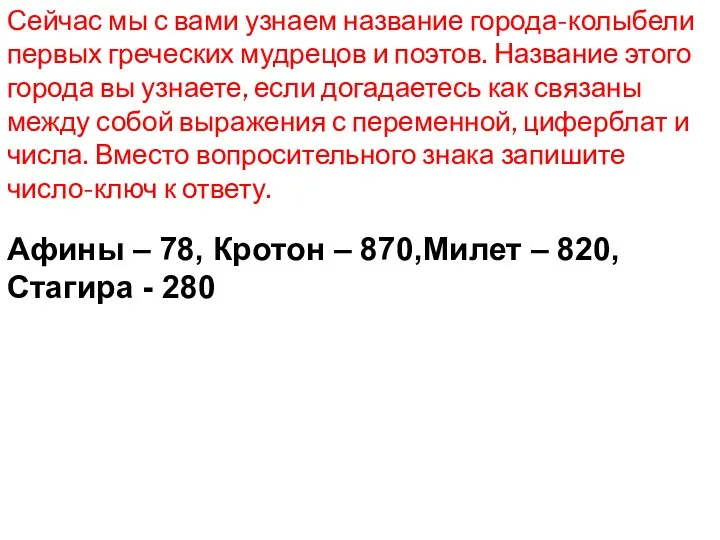 Сейчас мы с вами узнаем название города-колыбели первых греческих мудрецов и поэтов. Название этого города вы узнаете, если догадаетесь как связаны между собой выражения с переменной, циферблат и числа. Вместо вопросительного знака запишите число-ключ к ответу.

Афины – 78, Кротон – 870,Милет – 820, Стагира - 280